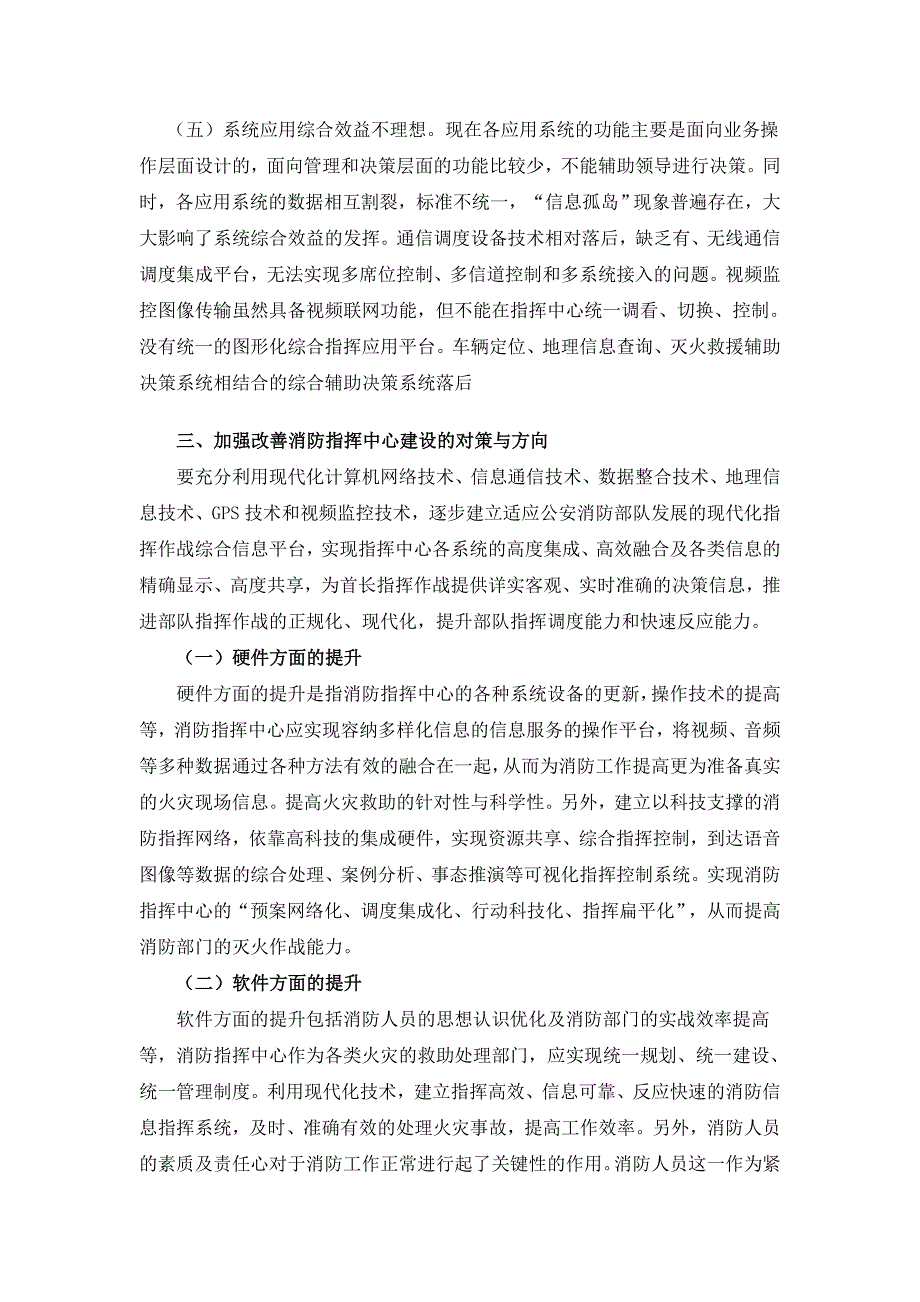 （五）系统应用综合效益不理想。现在各应用系统的功能主要是面向业务操作层面设计的，面向管理和决策层面的功能比较少，不能辅助领导进行决策。同时，各应用系统的数据相互割裂，标准不统一，“信息孤岛”现象普遍存在，大大影响了系统综合效益的发挥。通信调度设备技术相对落后，缺乏有、无线通信调度集成平台，无法实现多席位控制、多信道控制和多系统接入的问题。视频监控图像传输虽然具备视频联网功能，但不能在指挥中心统一调看、切换、控制。没有统一的图形化综合指挥应用平台。车辆定位、地理信息查询、灭火救援辅助决策系统相结合的综合辅助决策系统落后

三、加强改善消防指挥中心建设的对策与方向

要充分利用现代化计算机网络技术、信息通信技术、数据整合技术、地理信息技术、GPS 技术和视频监控技术，逐步建立适应公安消防部队发展的现代化指挥作战综合信息平台，实现指挥中心各系统的高度集成、高效融合及各类信息的精确显示、高度共享，为首长指挥作战提供详实客观、实时准确的决策信息，推进部队指挥作战的正规化、现代化，提升部队指挥调度能力和快速反应能力。

（一）硬件方面的提升

硬件方面的提升是指消防指挥中心的各种系统设备的更新，操作技术的提高等，消防指挥中心应实现容纳多样化信息的信息服务的操作平台，将视频、音频等多种数据通过各种方法有效的融合在一起，从而为消防工作提高更为准备真实的火灾现场信息。提高火灾救助的针对性与科学性。另外，建立以科技支撑的消防指挥网络，依靠高科技的集成硬件，实现资源共享、综合指挥控制，到达语音图像等数据的综合处理、案例分析、事态推演等可视化指挥控制系统。实现消防指挥中心的“预案网络化、调度集成化、行动科技化、指挥扁平化”，从而提高消防部门的灭火作战能力。

（二）软件方面的提升

软件方面的提升包括消防人员的思想认识优化及消防部门的实战效率提高等，消防指挥中心作为各类火灾的救助处理部门，应实现统一规划、统一建设、统一管理制度。利用现代化技术，建立指挥高效、信息可靠、反应快速的消防信息指挥系统，及时、准确有效的处理火灾事故，提高工作效率。另外，消防人员的素质及责任心对于消防工作正常进行起了关键性的作用。消防人员这一作为紧